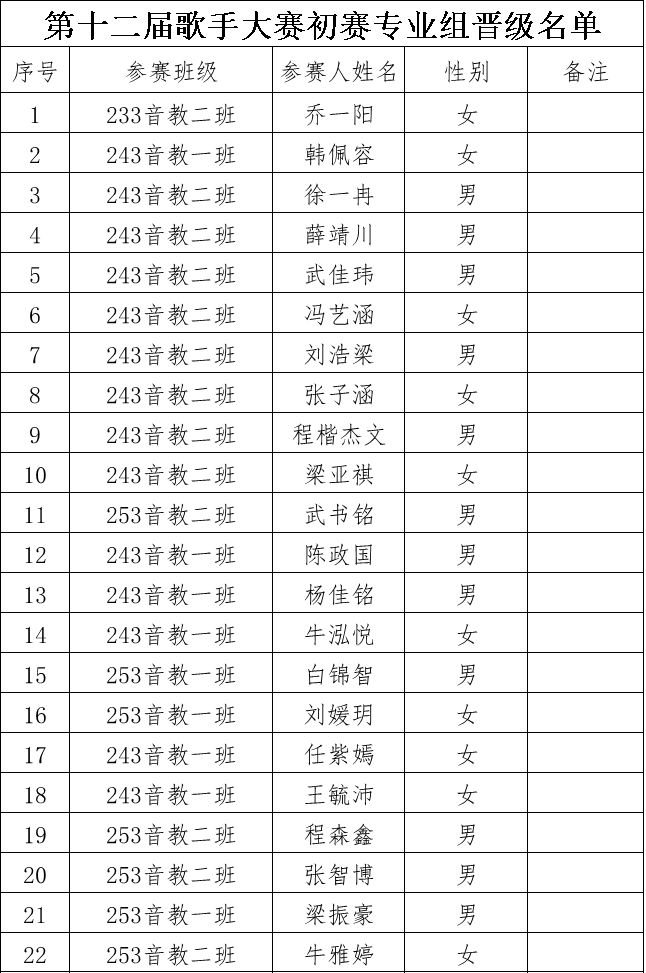 第十二届歌手大赛初赛专业组晋级名单

| 序号 | 参赛班级 | 参赛人姓名 | 性别 | 备注 |
|---|---|---|---|---|
| 1 | 233音教二班 | 乔一阳 | 女 | |
| 2 | 243音教一班 | 韩佩容 | 女 | |
| 3 | 243音教二班 | 徐一冉 | 男 | |
| 4 | 243音教二班 | 薛靖川 | 男 | |
| 5 | 243音教二班 | 武佳玮 | 男 | |
| 6 | 243音教二班 | 冯艺涵 | 女 | |
| 7 | 243音教二班 | 刘浩梁 | 男 | |
| 8 | 243音教二班 | 张子涵 | 女 | |
| 9 | 243音教二班 | 程楷杰文 | 男 | |
| 10 | 243音教二班 | 梁亚祺 | 女 | |
| 11 | 253音教二班 | 武书铭 | 男 | |
| 12 | 243音教一班 | 陈政国 | 男 | |
| 13 | 243音教一班 | 杨佳铭 | 男 | |
| 14 | 243音教一班 | 牛泓悦 | 女 | |
| 15 | 253音教一班 | 白锦智 | 男 | |
| 16 | 253音教一班 | 刘媛玥 | 女 | |
| 17 | 243音教一班 | 任紫嫣 | 女 | |
| 18 | 243音教一班 | 王毓沛 | 女 | |
| 19 | 253音教二班 | 程森鑫 | 男 | |
| 20 | 253音教二班 | 张智博 | 男 | |
| 21 | 253音教一班 | 梁振豪 | 男 | |
| 22 | 253音教二班 | 牛雅婷 | 女 | |